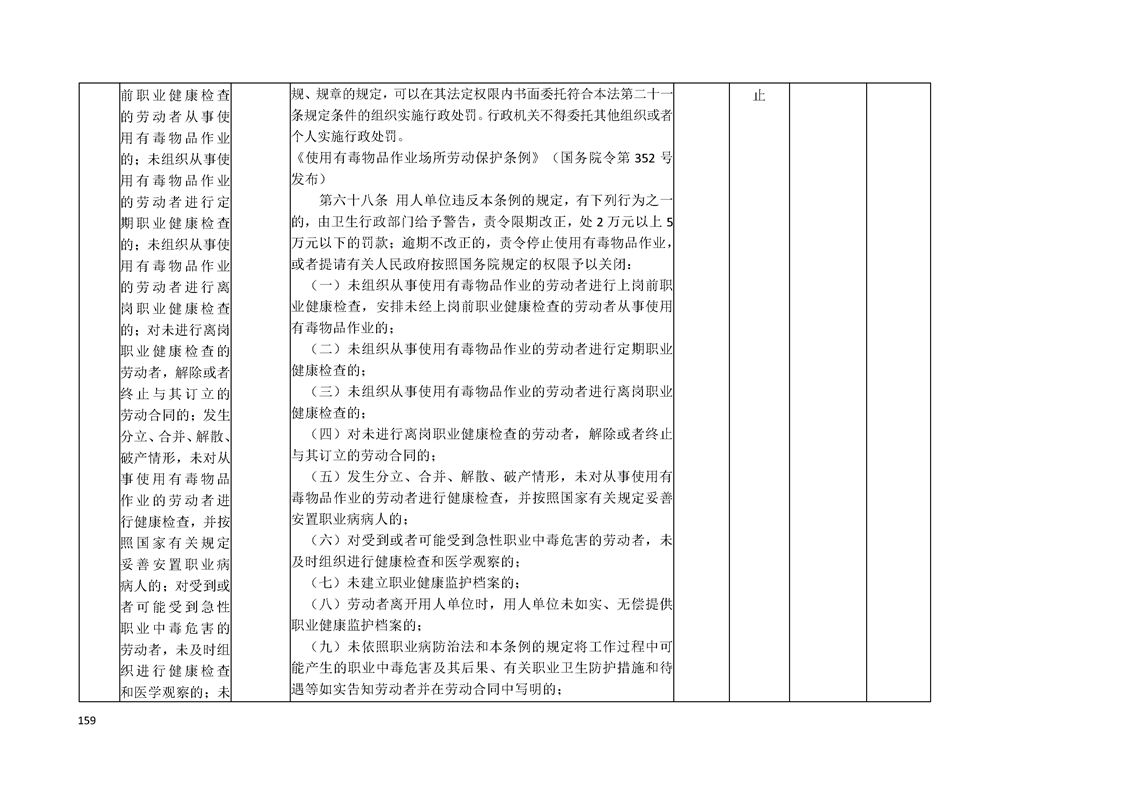 |  | 前职业健康检查的劳动者从事使用有毒物品作业的；未组织从事使用有毒物品作业的劳动者进行定期职业健康检查的；未组织从事使用有毒物品作业的劳动者进行离岗职业健康检查的；对未进行离岗职业健康检查的劳动者，解除或者终止与其订立的劳动合同的；发生分立、合并、解散、破产情形，未对从事使用有毒物品作业的劳动者进行健康检查，并按照国家有关规定妥善安置职业病病人的；对受到或者可能受到急性职业中毒危害的劳动者，未及时组织进行健康检查和医学观察的；未 |  | 规、规章的规定，可以在其法定权限内书面委托符合本法第二十一条规定条件的组织实施行政处罚。行政机关不得委托其他组织或者个人实施行政处罚。《使用有毒物品作业场所劳动保护条例》（国务院令第352号发布）第六十八条 用人单位违反本条例的规定，有下列行为之一的，由卫生行政部门给予警告，责令限期改正，处2万元以上5万元以下的罚款；逾期不改正的，责令停止使用有毒物品作业，或者提请有关人民政府按照国务院规定的权限予以关闭：（一）未组织从事使用有毒物品作业的劳动者进行上岗前职业健康检查，安排未经上岗前职业健康检查的劳动者从事使用有毒物品作业的；（二）未组织从事使用有毒物品作业的劳动者进行定期职业健康检查的；（三）未组织从事使用有毒物品作业的劳动者进行离岗职业健康检查的；（四）对未进行离岗职业健康检查的劳动者，解除或者终止与其订立的劳动合同的；（五）发生分立、合并、解散、破产情形，未对从事使用有毒物品作业的劳动者进行健康检查，并按照国家有关规定妥善安置职业病病人的；（六）对受到或者可能受到急性职业中毒危害的劳动者，未及时组织进行健康检查和医学观察的；（七）未建立职业健康监护档案的；（八）劳动者离开用人单位时，用人单位未如实、无偿提供职业健康监护档案的；（九）未依照职业病防治法和本条例的规定将工作过程中可能产生的职业中毒危害及其后果、有关职业卫生防护措施和待遇等如实告知劳动者并在劳动合同中写明的； |  | 止 |  |  |
|---|---|---|---|---|---|---|---|

159